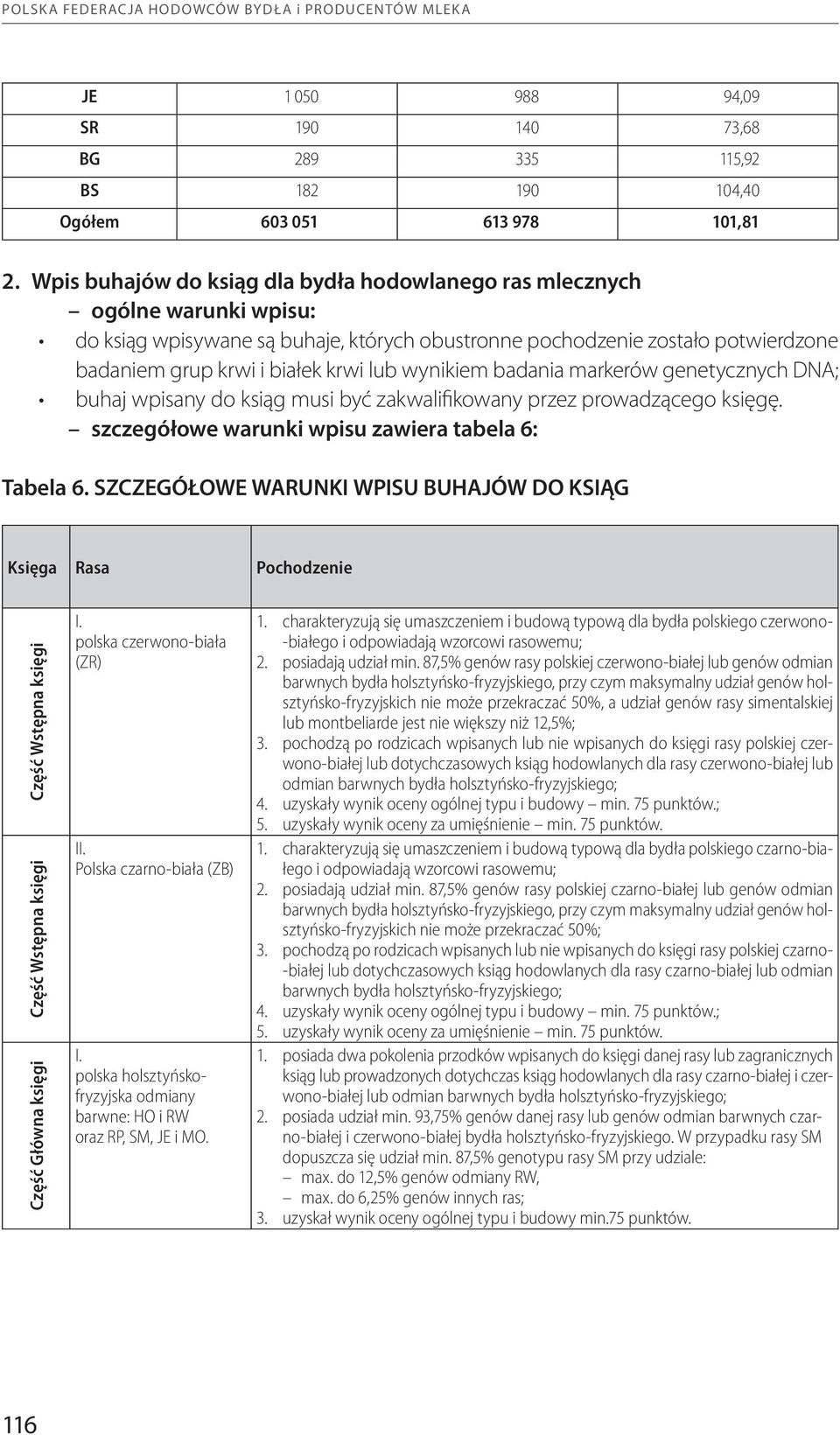 POLSKA FEDERACJA HODOWCÓW BYDŁA i PRODUCENTÓW MLEKA

| JE | 1 050 | 988 | 94,09 |
|---|---|---|---|
| SR | 190 | 140 | 73,68 |
| BG | 289 | 335 | 115,92 |
| BS | 182 | 190 | 104,40 |
| Ogółem | 603 051 | 613 978 | 101,81 |

2. Wpis buhajów do ksiąg dla bydła hodowlanego ras mlecznych
– ogólne warunki wpisu:
• do ksiąg wpisywane są buhaje, których obustronne pochodzenie zostało potwierdzone badaniem grup krwi i białek krwi lub wynikiem badania markerów genetycznych DNA;
• buhaj wpisany do ksiąg musi być zakwalifikowany przez prowadzącego księgę.
– szczegółowe warunki wpisu zawiera tabela 6:

Tabela 6. SZCZEGÓŁOWE WARUNKI WPISU BUHAJÓW DO KSIĄG

| Księga | Rasa | Pochodzenie |
|---|---|---|
| Część Wstępna księgi | I. polska czerwono-biała (ZR) | 1. charakteryzują się umaszczeniem i budową typową dla bydła polskiego czerwono-białego i odpowiadają wzorcowi rasowemu; 2. posiadają udział min. 87,5% genów rasy polskiej czerwono-białej lub genów odmian barwnych bydła holsztyńsko-fryzyjskiego, przy czym maksymalny udział genów holsztyńsko-fryzyjskich nie może przekraczać 50%, a udział genów rasy simentalskiej lub montbeliarde jest nie większy niż 12,5%; 3. pochodzą po rodzicach wpisanych lub nie wpisanych do księgi rasy polskiej czerwono-białej lub dotychczasowych ksiąg hodowlanych dla rasy czerwono-białej lub odmian barwnych bydła holsztyńsko-fryzyjskiego; 4. uzyskały wynik oceny ogólnej typu i budowy – min. 75 punktów.; 5. uzyskały wynik oceny za umięśnienie – min. 75 punktów. |
| Część Wstępna księgi | II. Polska czarno-biała (ZB) | 1. charakteryzują się umaszczeniem i budową typową dla bydła polskiego czarno-białego i odpowiadają wzorcowi rasowemu; 2. posiadają udział min. 87,5% genów rasy polskiej czarno-białej lub genów odmian barwnych bydła holsztyńsko-fryzyjskiego, przy czym maksymalny udział genów holsztyńsko-fryzyjskich nie może przekraczać 50%; 3. pochodzą po rodzicach wpisanych lub nie wpisanych do księgi rasy polskiej czarno-białej lub dotychczasowych ksiąg hodowlanych dla rasy czarno-białej lub odmian barwnych bydła holsztyńsko-fryzyjskiego; 4. uzyskały wynik oceny ogólnej typu i budowy – min. 75 punktów.; 5. uzyskały wynik oceny za umięśnienie – min. 75 punktów. |
| Część Główna księgi | I. polska holsztyńsko-fryzyjska odmiany barwne: HO i RW oraz RP, SM, JE i MO. | 1. posiada dwa pokolenia przodków wpisanych do księgi danej rasy lub zagranicznych ksiąg lub prowadzonych dotychczas ksiąg hodowlanych dla rasy czarno-białej i czerwono-białej lub odmian barwnych bydła holsztyńsko-fryzyjskiego; 2. posiada udział min. 93,75% genów danej rasy lub genów odmian barwnych czarno-białej i czerwono-białej bydła holsztyńsko-fryzyjskiego. W przypadku rasy SM dopuszcza się udział min. 87,5% genotypu rasy SM przy udziale: – max. do 12,5% genów odmiany RW, – max. do 6,25% genów innych ras; 3. uzyskał wynik oceny ogólnej typu i budowy min.75 punktów. |

116